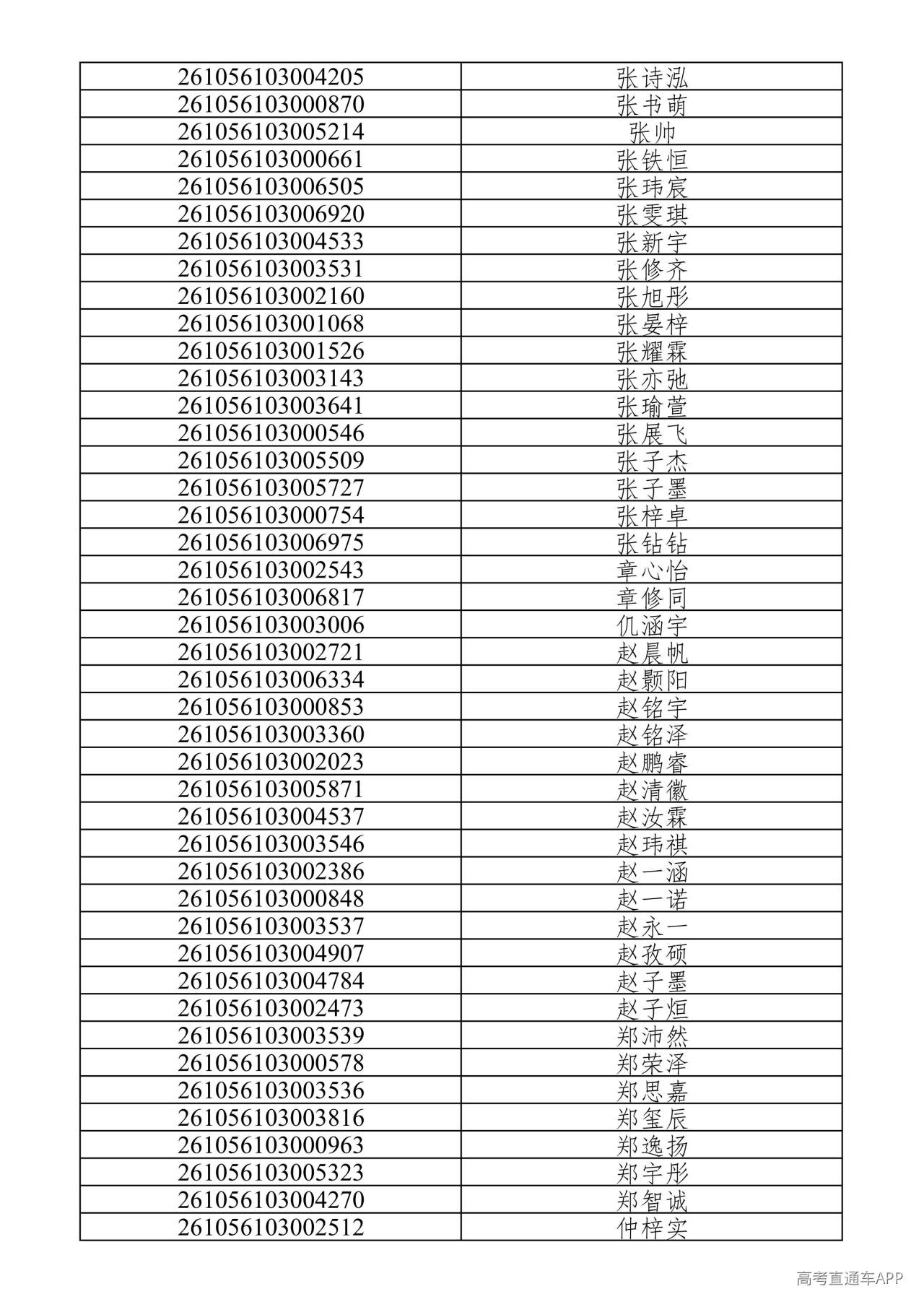 | 261056103004205 | 张诗泓 |
|---|---|
| 261056103000870 | 张书萌 |
| 261056103005214 | 张帅 |
| 261056103000661 | 张铁恒 |
| 261056103006505 | 张玮宸 |
| 261056103006920 | 张雯琪 |
| 261056103004533 | 张新宇 |
| 261056103003531 | 张修齐 |
| 261056103002160 | 张旭彤 |
| 261056103001068 | 张晏梓 |
| 261056103001526 | 张耀霖 |
| 261056103003143 | 张亦弛 |
| 261056103003641 | 张瑜萱 |
| 261056103000546 | 张展飞 |
| 261056103005509 | 张子杰 |
| 261056103005727 | 张子墨 |
| 261056103000754 | 张梓卓 |
| 261056103006975 | 张钻钻 |
| 261056103002543 | 章心怡 |
| 261056103006817 | 章修同 |
| 261056103003006 | 仉涵宇 |
| 261056103002721 | 赵晨帆 |
| 261056103006334 | 赵颢阳 |
| 261056103000853 | 赵铭宇 |
| 261056103003360 | 赵铭泽 |
| 261056103002023 | 赵鹏睿 |
| 261056103005871 | 赵清徽 |
| 261056103004537 | 赵汝霖 |
| 261056103003546 | 赵玮祺 |
| 261056103002386 | 赵一涵 |
| 261056103000848 | 赵一诺 |
| 261056103003537 | 赵永一 |
| 261056103004907 | 赵孜硕 |
| 261056103004784 | 赵子墨 |
| 261056103002473 | 赵子烜 |
| 261056103003539 | 郑沛然 |
| 261056103000578 | 郑荣泽 |
| 261056103003536 | 郑思嘉 |
| 261056103003816 | 郑玺辰 |
| 261056103000963 | 郑逸扬 |
| 261056103005323 | 郑宇彤 |
| 261056103004270 | 郑智诚 |
| 261056103002512 | 仲梓实 |

高考直通车APP